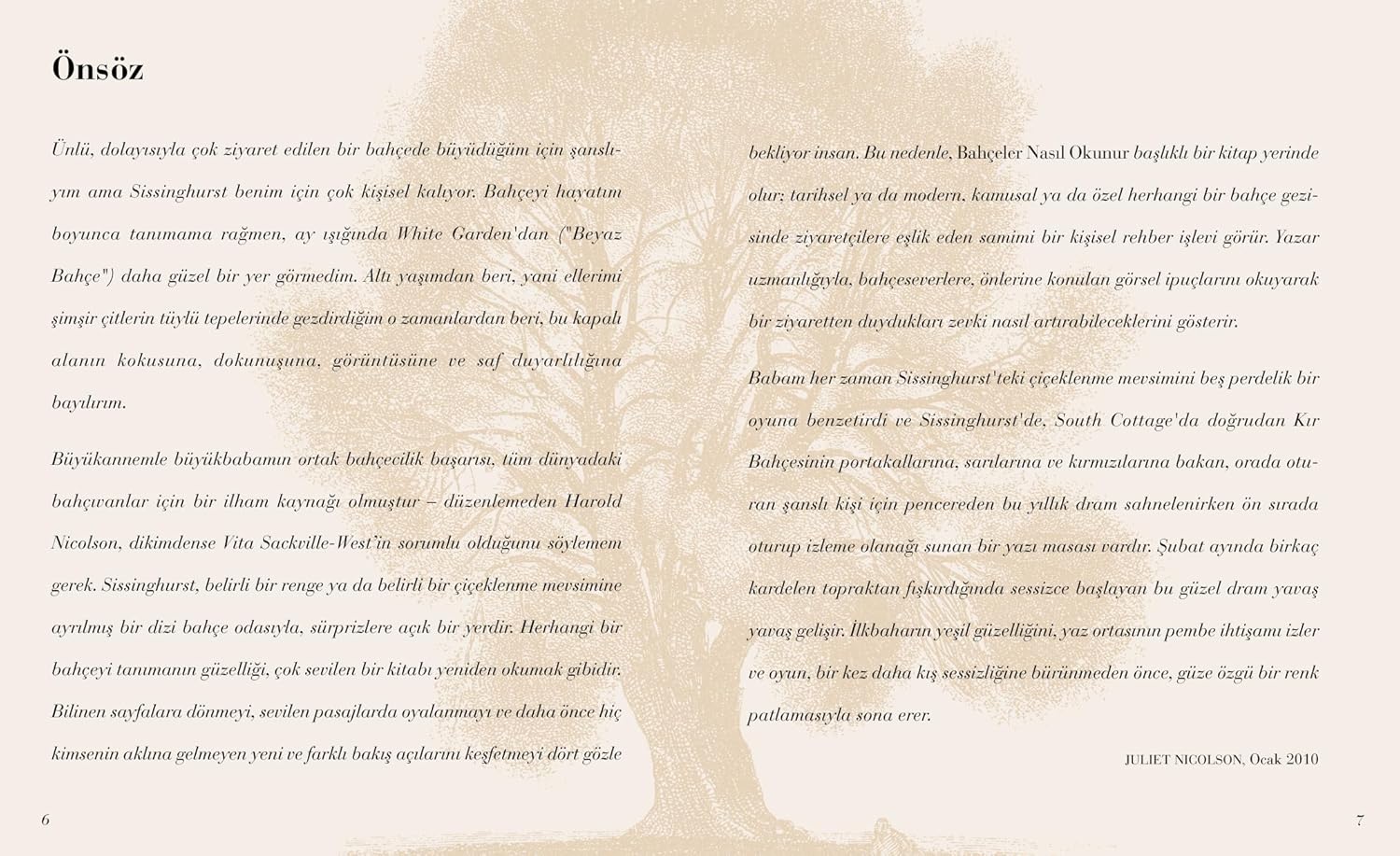 Önsöz

Ünlü, dolayısıyla çok ziyaret edilen bir bahçede büyüdüğüm için şanslıyım ama Sissinghurst benim için çok kişisel kalıyor. Bahçeyi hayatım boyunca tanımama rağmen, ay ışığında White Garden'dan ("Beyaz Bahçe") daha güzel bir yer görmedim. Altı yaşımdan beri, yani ellerimi şimşir çitlerin tüylü tepelerinde gezdirdiğim o zamanlardan beri, bu kapalı alanın kokusuna, dokunuşuna, görüntüsüne ve saf duyarlılığına bayılırım.

Büyükannemle büyükbabamın ortak bahçecilik başarısı, tüm dünyadaki bahçıvanlar için bir ilham kaynağı olmuştur – düzenlemeden Harold Nicolson, dikimdense Vita Sackville-West'in sorumlu olduğunu söylemem gerek. Sissinghurst, belirli bir renge ya da belirli bir çiçeklenme mevsimine ayrılmış bir dizi bahçe odasıyla, sürprizlere açık bir yerdir. Herhangi bir bahçeyi tanımanın güzelliği, çok sevilen bir kitabı yeniden okumak gibidir. Bilinen sayfalara dönmeyi, sevilen pasajlarda oyalanmayı ve daha önce hiç kimsenin aklına gelmeyen yeni ve farklı bakış açılarını keşfetmeyi dört gözle bekliyor insan. Bu nedenle, Bahçeler Nasıl Okunur başlıklı bir kitap yerinde olur; tarihsel ya da modern, kamusal ya da özel herhangi bir bahçe gezisinde ziyaretçilere eşlik eden samimi bir kişisel rehber işlevi görür. Yazar uzmanlığıyla, bahçeseverlere, önlerine konulan görsel ipuçlarını okuyarak bir ziyaretten duydukları zevki nasıl artırabileceklerini gösterir.

Babam her zaman Sissinghurst'teki çiçeklenme mevsimini beş perdelik bir oyuna benzetirdi ve Sissinghurst'de, South Cottage'da doğrudan Kır Bahçesinin portakallarına, sarılarına ve kırmızılarına bakan, orada oturan şanslı kişi için pencereden bu yıllık dram sahnelenirken ön sırada oturup izleme olanağı sunan bir yazı masası vardır. Şubat ayında birkaç kardelen topraktan fışkırdığında sessizce başlayan bu güzel dram yavaş yavaş gelişir. İlkbaharın yeşil güzelliğini, yaz ortasının pembe ihtişamı izler ve oyun, bir kez daha kış sessizliğine bürünmeden önce, güze özgü bir renk patlamasıyla sona erer.

JULIET NICOLSON, Ocak 2010

6

7